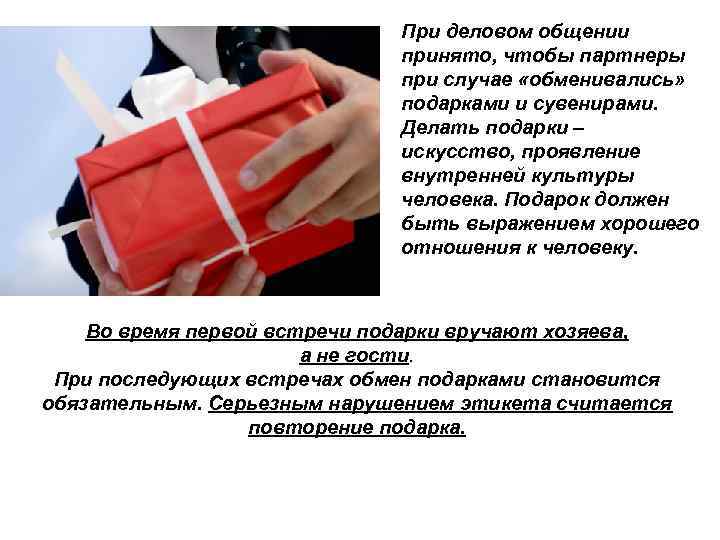 При деловом общении принято, чтобы партнеры при случае «обменивались» подарками и сувенирами. Делать подарки – искусство, проявление внутренней культуры человека. Подарок должен быть выражением хорошего отношения к человеку.

Во время первой встречи подарки вручают хозяева, а не гости.
При последующих встречах обмен подарками становится обязательным. Серьезным нарушением этикета считается повторение подарка.